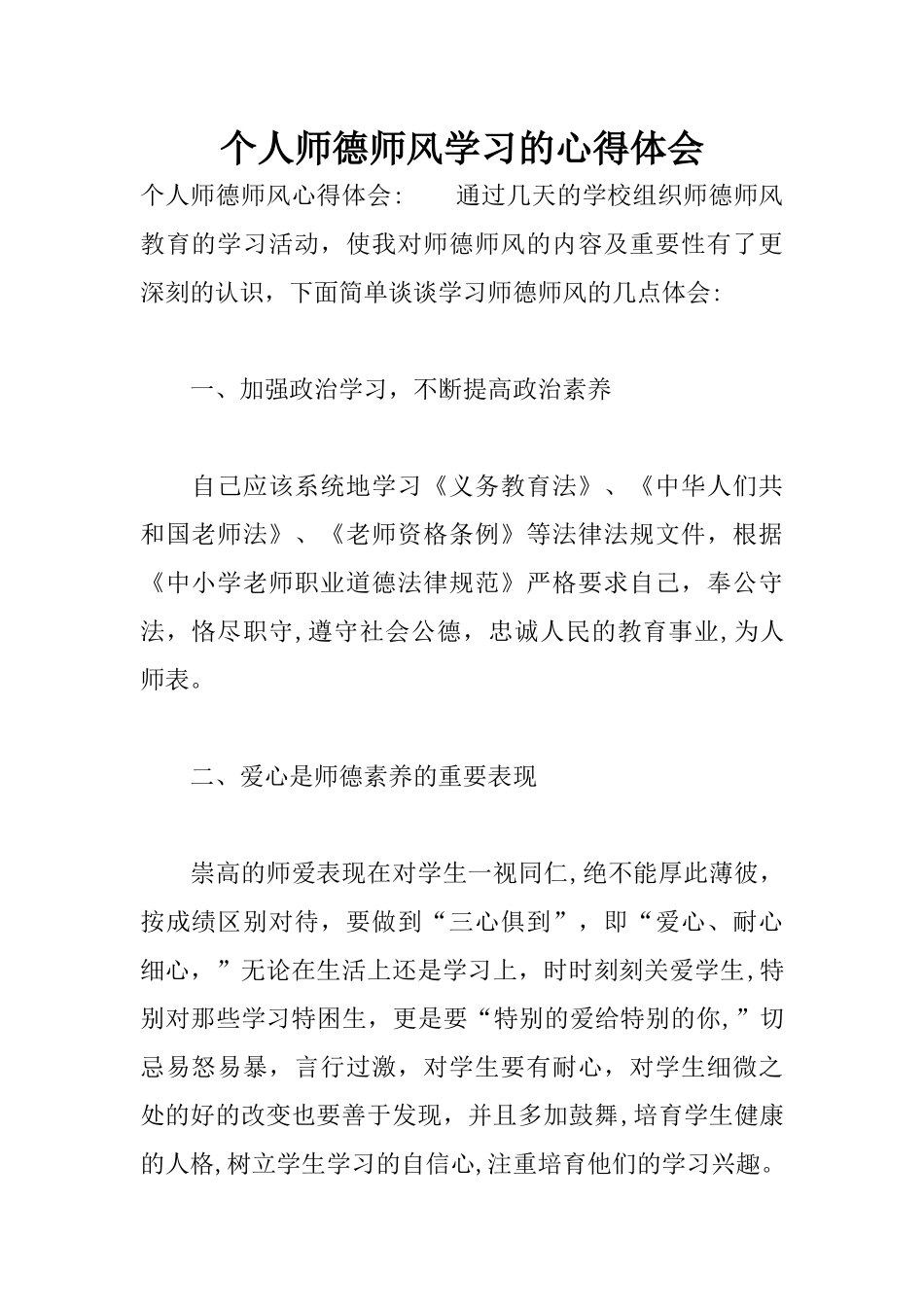 个人师德师风学习的心得体会

个人师德师风心得体会：　　通过几天的学校组织师德师风教育的学习活动，使我对师德师风的内容及重要性有了更深刻的认识，下面简单谈谈学习师德师风的几点体会：

一、加强政治学习，不断提高政治素养

自己应该系统地学习《义务教育法》、《中华人们共和国老师法》、《老师资格条例》等法律法规文件，根据《中小学老师职业道德法律规范》严格要求自己，奉公守法，恪尽职守，遵守社会公德，忠诚人民的教育事业，为人师表。

二、爱心是师德素养的重要表现

崇高的师爱表现在对学生一视同仁，绝不能厚此薄彼，按成绩区别对待，要做到“三心俱到”，即“爱心、耐心细心，”无论在生活上还是学习上，时时刻刻关爱学生，特别对那些学习特困生，更是要“特别的爱给特别的你，”切忌易怒易暴，言行过激，对学生要有耐心，对学生细微之处的好的改变也要善于发现，并且多加鼓舞，培育学生健康的人格，树立学生学习的自信心，注重培育他们的学习兴趣。